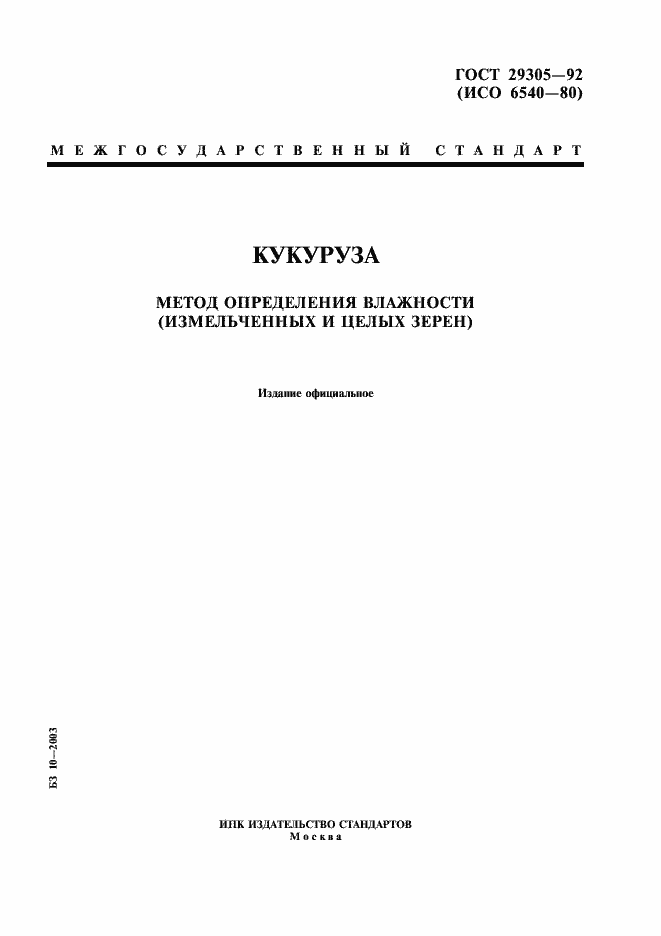 ГОСТ 29305—92
(ИСО 6540—80)

МЕЖГОСУДАРСТВЕННЫЙ СТАНДАРТ

КУКУРУЗА

МЕТОД ОПРЕДЕЛЕНИЯ ВЛАЖНОСТИ
(ИЗМЕЛЬЧЕННЫХ И ЦЕЛЫХ ЗЕРЕН)

Издание официальное

БЗ 10—2003

ИПК ИЗДАТЕЛЬСТВО СТАНДАРТОВ
Москва